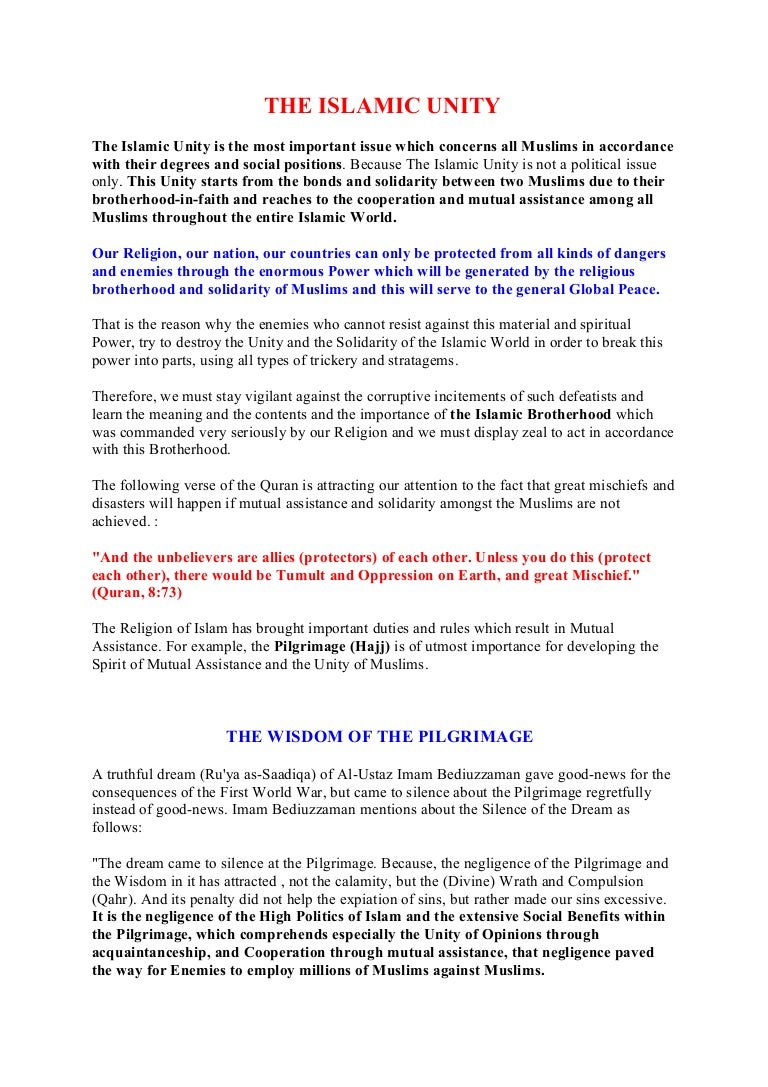 THE ISLAMIC UNITY

The Islamic Unity is the most important issue which concerns all Muslims in accordance with their degrees and social positions. Because The Islamic Unity is not a political issue only. This Unity starts from the bonds and solidarity between two Muslims due to their brotherhood-in-faith and reaches to the cooperation and mutual assistance among all Muslims throughout the entire Islamic World.

Our Religion, our nation, our countries can only be protected from all kinds of dangers and enemies through the enormous Power which will be generated by the religious brotherhood and solidarity of Muslims and this will serve to the general Global Peace.

That is the reason why the enemies who cannot resist against this material and spiritual Power, try to destroy the Unity and the Solidarity of the Islamic World in order to break this power into parts, using all types of trickery and stratagems.

Therefore, we must stay vigilant against the corruptive incitements of such defeatists and learn the meaning and the contents and the importance of the Islamic Brotherhood which was commanded very seriously by our Religion and we must display zeal to act in accordance with this Brotherhood.

The following verse of the Quran is attracting our attention to the fact that great mischiefs and disasters will happen if mutual assistance and solidarity amongst the Muslims are not achieved. :

"And the unbelievers are allies (protectors) of each other. Unless you do this (protect each other), there would be Tumult and Oppression on Earth, and great Mischief." (Quran, 8:73)

The Religion of Islam has brought important duties and rules which result in Mutual Assistance. For example, the Pilgrimage (Hajj) is of utmost importance for developing the Spirit of Mutual Assistance and the Unity of Muslims.

THE WISDOM OF THE PILGRIMAGE

A truthful dream (Ru'ya as-Saadiqa) of Al-Ustaz Imam Bediuzzaman gave good-news for the consequences of the First World War, but came to silence about the Pilgrimage regretfully instead of good-news. Imam Bediuzzaman mentions about the Silence of the Dream as follows:

"The dream came to silence at the Pilgrimage. Because, the negligence of the Pilgrimage and the Wisdom in it has attracted , not the calamity, but the (Divine) Wrath and Compulsion (Qahr). And its penalty did not help the expiation of sins, but rather made our sins excessive. It is the negligence of the High Politics of Islam and the extensive Social Benefits within the Pilgrimage, which comprehends especially the Unity of Opinions through acquaintanceship, and Cooperation through mutual assistance, that negligence paved the way for Enemies to employ millions of Muslims against Muslims.